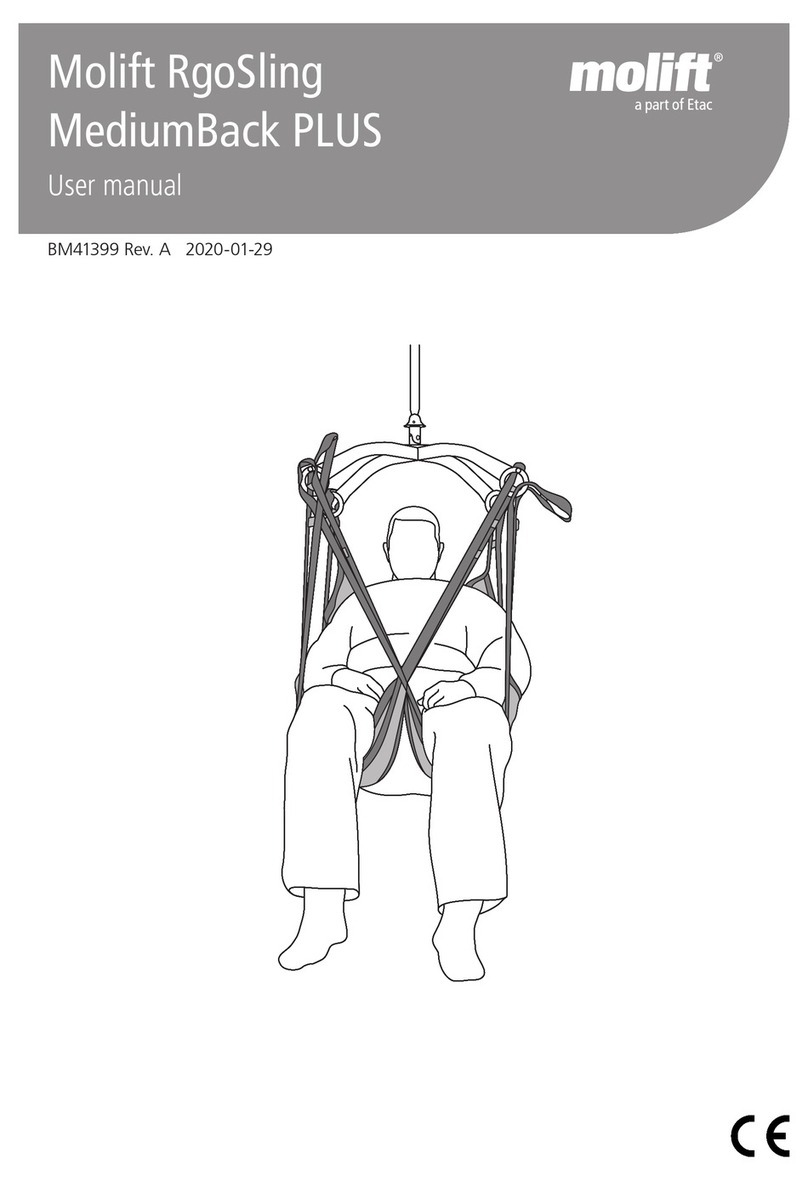 Molift RgoSling
MediumBack PLUS

User manual

molift®
a part of Etac

BM41399 Rev. A 2020-01-29

CE